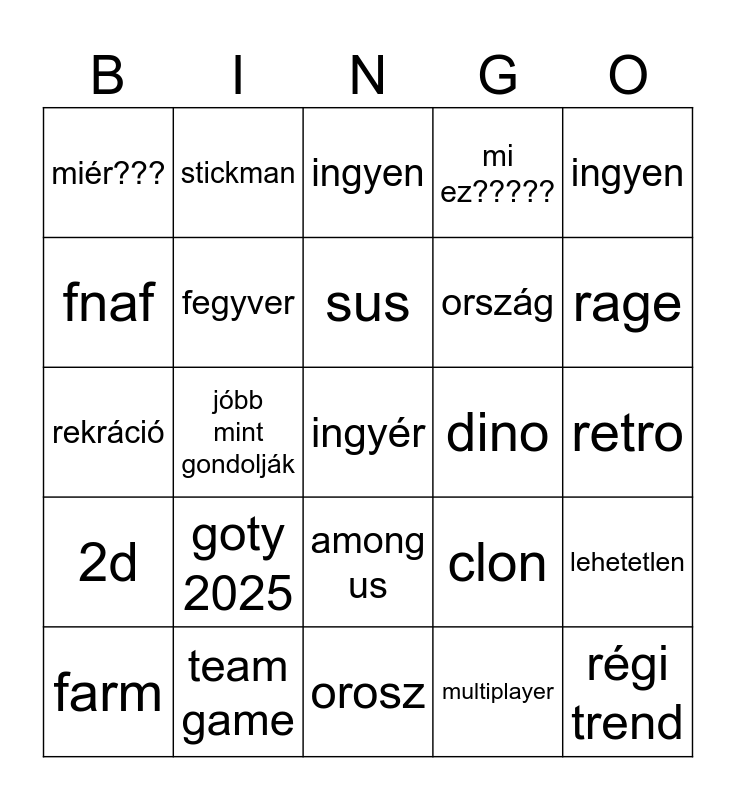 | B | I | N | G | O |
|---|---|---|---|---|
| miér??? | stickman | ingyen | mi ez????? | ingyen |
| fnaf | fegyver | sus | ország | rage |
| rekráció | jóbb mint gondolják | ingyér | dino | retro |
| 2d | goty 2025 | among us | clon | lehetetlen |
| farm | team game | orosz | multiplayer | régi trend |